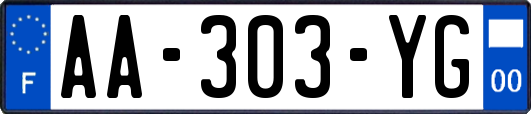 F
AA-303-YG
00